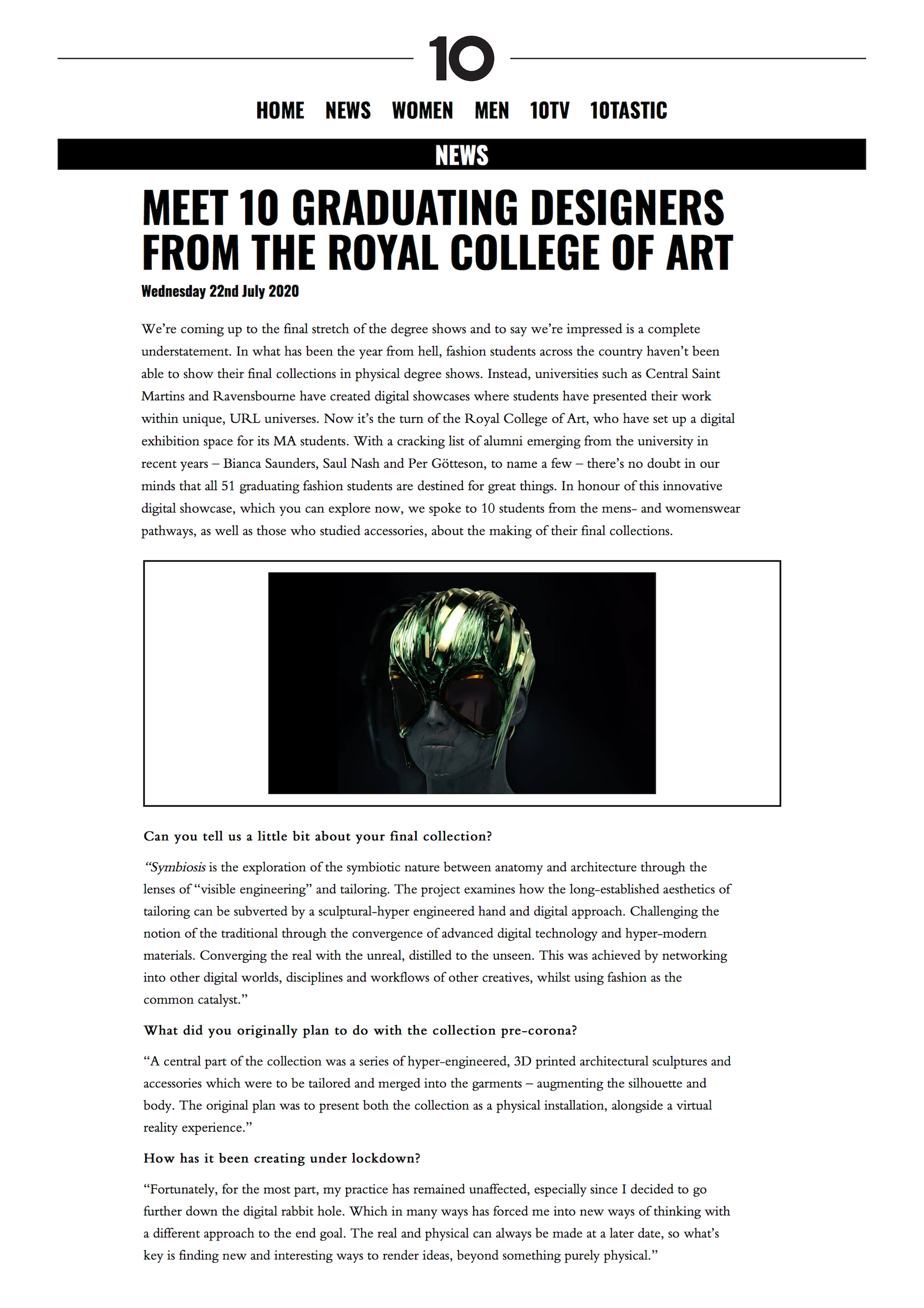 10

HOME NEWS WOMEN MEN 10TV 10TASTIC

NEWS

MEET 10 GRADUATING DESIGNERS FROM THE ROYAL COLLEGE OF ART

Wednesday 22nd July 2020

We're coming up to the final stretch of the degree shows and to say we're impressed is a complete understatement. In what has been the year from hell, fashion students across the country haven't been able to show their final collections in physical degree shows. Instead, universities such as Central Saint Martins and Ravensbourne have created digital showcases where students have presented their work within unique, URL universes. Now it's the turn of the Royal College of Art, who have set up a digital exhibition space for its MA students. With a cracking list of alumni emerging from the university in recent years – Bianca Saunders, Saul Nash and Per Götteson, to name a few – there's no doubt in our minds that all 51 graduating fashion students are destined for great things. In honour of this innovative digital showcase, which you can explore now, we spoke to 10 students from the mens- and womenswear pathways, as well as those who studied accessories, about the making of their final collections.

Can you tell us a little bit about your final collection?

"Symbiosis is the exploration of the symbiotic nature between anatomy and architecture through the lenses of "visible engineering" and tailoring. The project examines how the long-established aesthetics of tailoring can be subverted by a sculptural-hyper engineered hand and digital approach. Challenging the notion of the traditional through the convergence of advanced digital technology and hyper-modern materials. Converging the real with the unreal, distilled to the unseen. This was achieved by networking into other digital worlds, disciplines and workflows of other creatives, whilst using fashion as the common catalyst."

What did you originally plan to do with the collection pre-corona?

"A central part of the collection was a series of hyper-engineered, 3D printed architectural sculptures and accessories which were to be tailored and merged into the garments – augmenting the silhouette and body. The original plan was to present both the collection as a physical installation, alongside a virtual reality experience."

How has it been creating under lockdown?

"Fortunately, for the most part, my practice has remained unaffected, especially since I decided to go further down the digital rabbit hole. Which in many ways has forced me into new ways of thinking with a different approach to the end goal. The real and physical can always be made at a later date, so what's key is finding new and interesting ways to render ideas, beyond something purely physical."